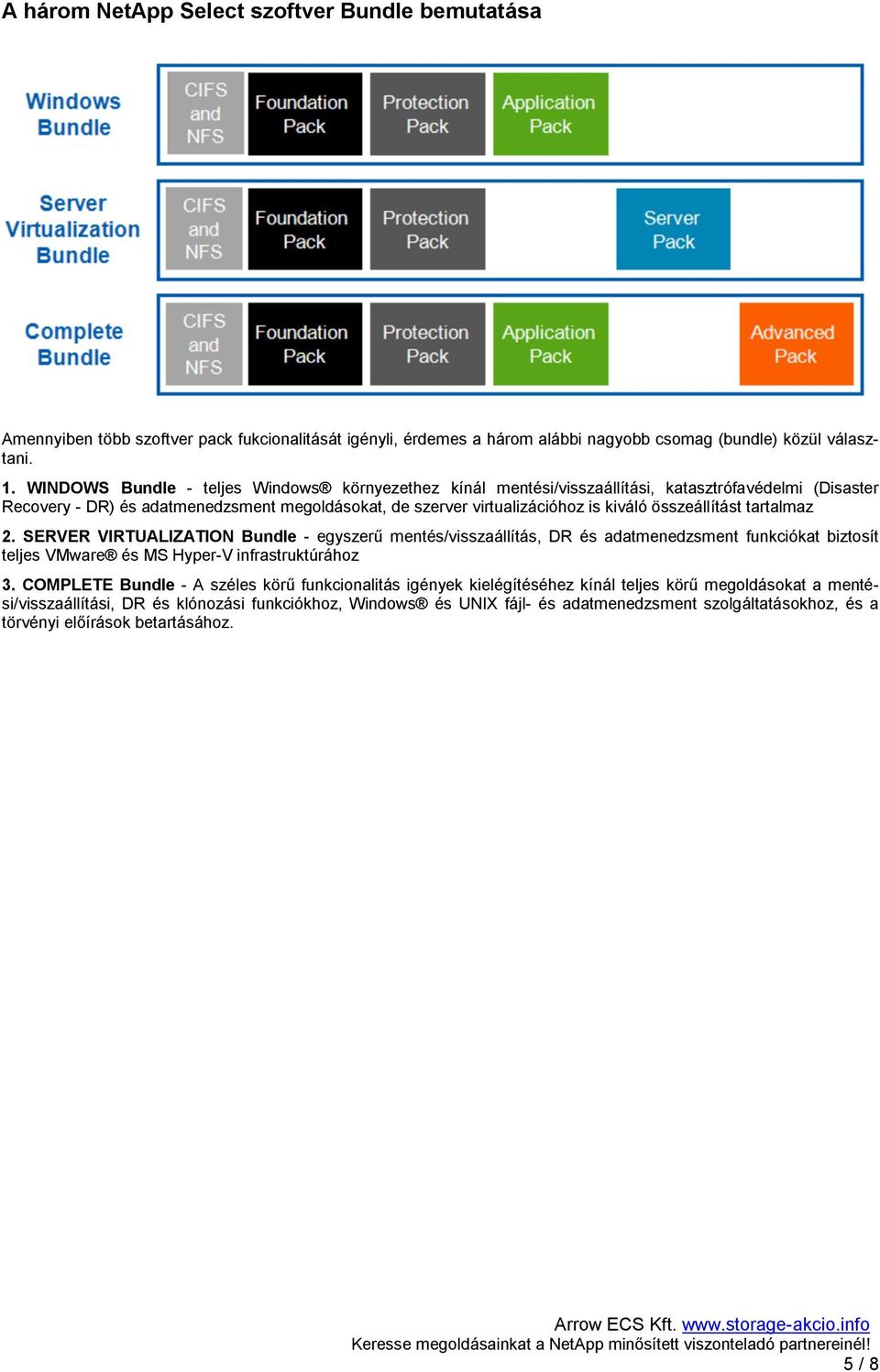 A három NetApp Select szoftver Bundle bemutatása

Windows Bundle

CIFS and NFS

Foundation Pack

Protection Pack

Application Pack

Server Virtualization Bundle

CIFS and NFS

Foundation Pack

Protection Pack

Server Pack

Complete Bundle

CIFS and NFS

Foundation Pack

Protection Pack

Application Pack

Advanced Pack

Amennyiben több szoftver pack fukcionalitását igényli, érdemes a három alábbi nagyobb csomag (bundle) közül választani.

1. WINDOWS Bundle - teljes Windows® környezethez kínál mentési/visszaállítási, katasztrófavédelmi (Disaster Recovery - DR) és adatmenedzsment megoldásokat, de szerver virtualizációhoz is kiváló összeállítást tartalmaz

2. SERVER VIRTUALIZATION Bundle - egyszerű mentés/visszaállítás, DR és adatmenedzsment funkciókat biztosít teljes VMware® és MS Hyper-V infrastruktúrához

3. COMPLETE Bundle - A széles körű funkcionalitás igények kielégítéséhez kínál teljes körű megoldásokat a mentési/visszaállítási, DR és klónozási funkciókhoz, Windows® és UNIX fájl- és adatmenedzsment szolgáltatásokhoz, és a törvényi előírások betartásához.

Arrow ECS Kft. www.storage-akcio.info
Keresse megoldásainkat a NetApp minősített viszonteladó partnereinél!
5 / 8